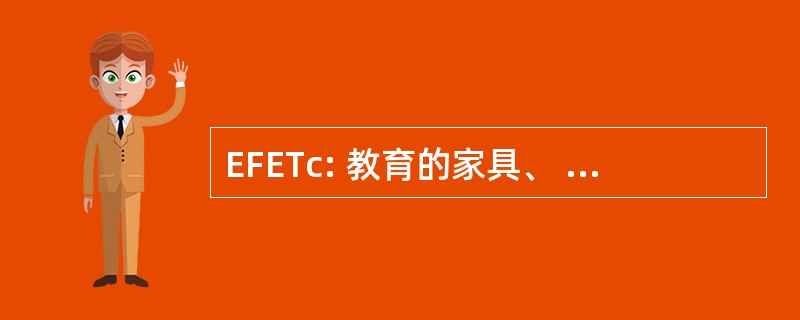 EFETc: 教育的家具、 ...